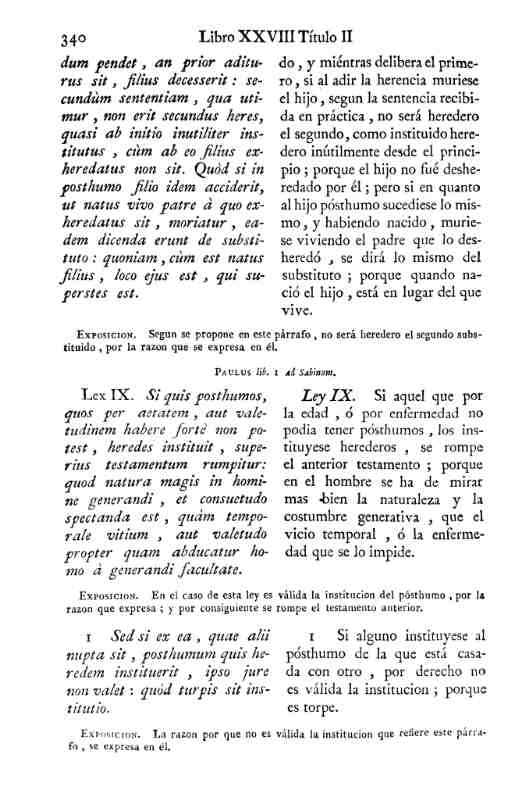 340 Libro XXVIII Título II

dum pendet, an prior aditurus sit, filius decesserit: secundùm sententiam, qua utimur, non erit secundus heres, quasi ab initio inutiliter institutus, cùm ab eo filius exheredatus non sit. Quòd si in posthumo filio idem acciderit, ut natus vivo patre à quo exheredatus sit, moriatur, eadem dicenda erunt de substituto: quoniam, cùm est natus filius, loco ejus est, qui superstes est.

do, y miéntras delibera el primero, si al adir la herencia muriese el hijo, segun la sentencia recibida en práctica, no será heredero el segundo, como instituido heredero inútilmente desde el principio; porque el hijo no fué desheredado por él; pero si en quanto al hijo pósthumo sucediese lo mismo, y habiendo nacido, muriese viviendo el padre que lo desheredó, se dirá lo mismo del substituto; porque quando nació el hijo, está en lugar del que vive.

Exposicion. Segun se propone en este párrafo, no será heredero el segundo substituido, por la razon que se expresa en él.

Paulus lib. 1 ad Sabinum.

Lex IX. Si quis posthumos, quos per aetatem, aut valetudinem habere fortè non potest, heredes instituit, superius testamentum rumpitur: quod natura magis in homine generandi, et consuetudo spectanda est, quàm temporale vitium, aut valetudo propter quam abducatur homo à generandi facultate.

Ley IX. Si aquel que por la edad, ó por enfermedad no podia tener pósthumos, los instituyese herederos, se rompe el anterior testamento; porque en el hombre se ha de mirar mas bien la naturaleza y la costumbre generativa, que el vicio temporal, ó la enfermedad que se lo impide.

Exposicion. En el caso de esta ley es válida la institucion del pósthumo, por la razon que expresa; y por consiguiente se rompe el testamento anterior.

1 Sed si ex ea, quae alii nupta sit, posthumum quis heredem instituerit, ipso jure non valet: quòd turpis sit institutio.

1 Si alguno instituyese al pósthumo de la que está casada con otro, por derecho no es válida la institucion; porque es torpe.

Exposicion. La razon por que no es válida la institucion que refiere este párrafo, se expresa en él.